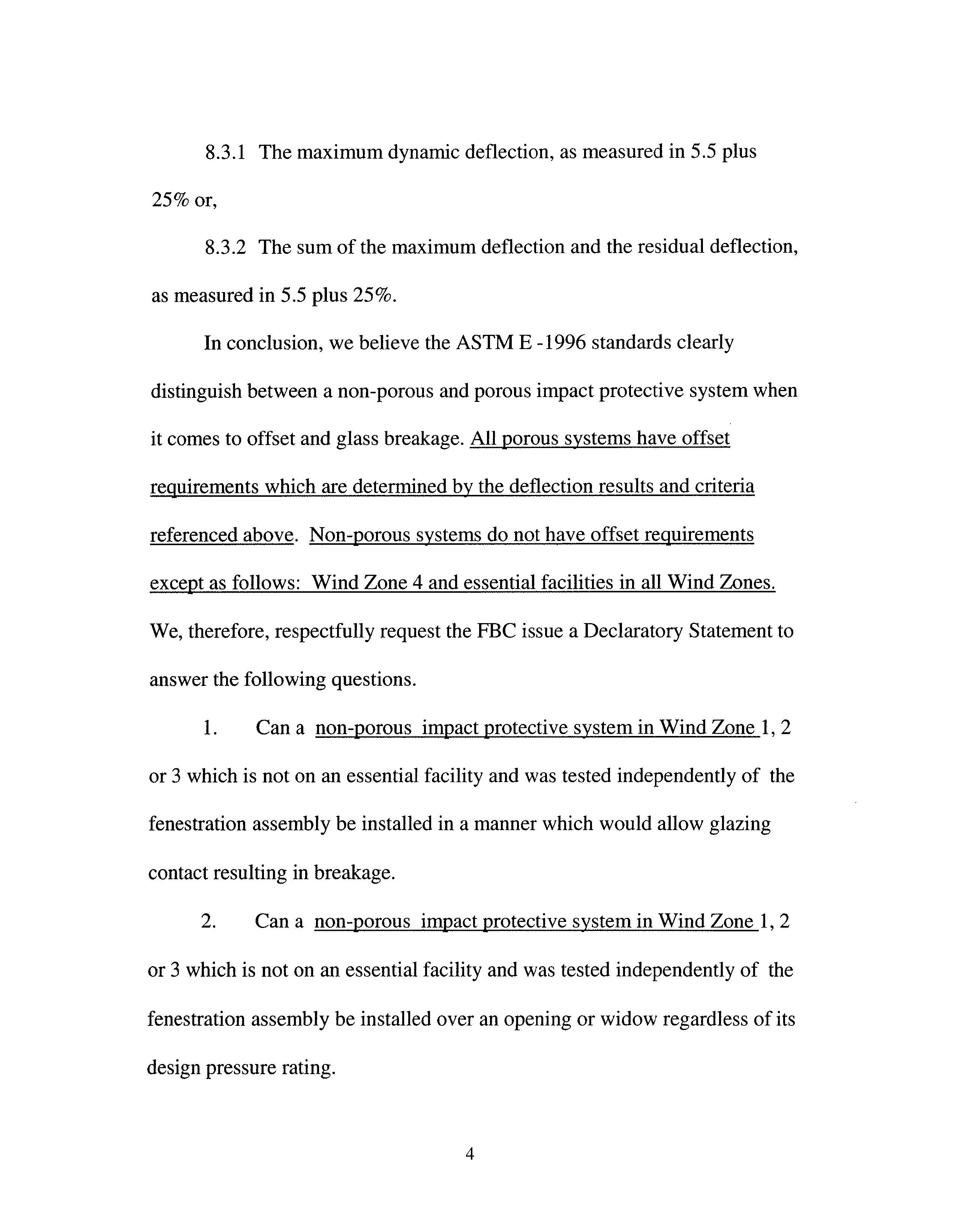 8.3.1 The maximum dynamic deflection, as measured in 5.5 plus 25% or,

8.3.2 The sum of the maximum deflection and the residual deflection, as measured in 5.5 plus 25%.

In conclusion, we believe the ASTM E -1996 standards clearly distinguish between a non-porous and porous impact protective system when it comes to offset and glass breakage. All porous systems have offset requirements which are determined by the deflection results and criteria referenced above. Non-porous systems do not have offset requirements except as follows: Wind Zone 4 and essential facilities in all Wind Zones. We, therefore, respectfully request the FBC issue a Declaratory Statement to answer the following questions.

1. Can a non-porous impact protective system in Wind Zone 1, 2 or 3 which is not on an essential facility and was tested independently of the fenestration assembly be installed in a manner which would allow glazing contact resulting in breakage.

2. Can a non-porous impact protective system in Wind Zone 1, 2 or 3 which is not on an essential facility and was tested independently of the fenestration assembly be installed over an opening or widow regardless of its design pressure rating.

4